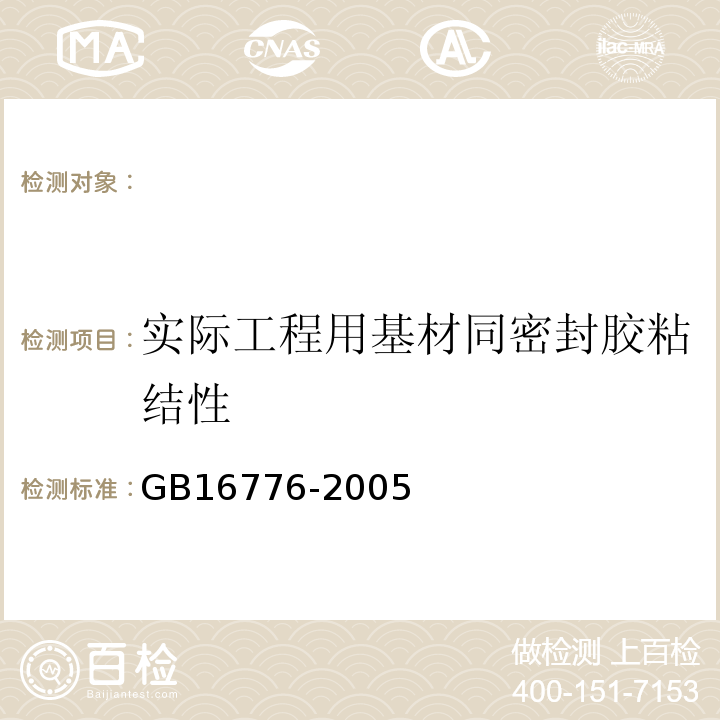 MA CNAS AC ilac-MRA

检测对象：

检测项目：实际工程用基材同密封胶粘结性

检测标准：GB16776-2005

百检
Baijiantest.com

做检测 上百检
400-151-7153